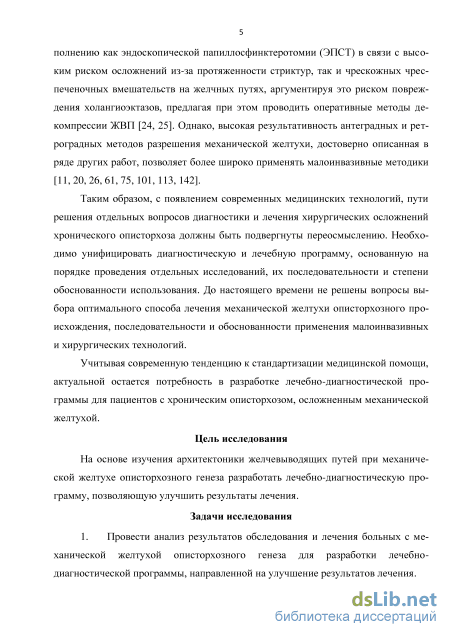 5

полнению как эндоскопической папиллосфинктеротомии (ЭПСТ) в связи с высоким риском осложнений из-за протяженности стриктур, так и чрескожных чреспеченочных вмешательств на желчных путях, аргументируя это риском повреждения холангиоэктазов, предлагая при этом проводить оперативные методы декомпрессии ЖВП [24, 25]. Однако, высокая результативность антеградных и ретроградных методов разрешения механической желтухи, достоверно описанная в ряде других работ, позволяет более широко применять малоинвазивные методики [11, 20, 26, 61, 75, 101, 113, 142].

Таким образом, с появлением современных медицинских технологий, пути решения отдельных вопросов диагностики и лечения хирургических осложнений хронического описторхоза должны быть подвергнуты переосмыслению. Необходимо унифицировать диагностическую и лечебную программу, основанную на порядке проведения отдельных исследований, их последовательности и степени обоснованности использования. До настоящего времени не решены вопросы выбора оптимального способа лечения механической желтухи описторхозного происхождения, последовательности и обоснованности применения малоинвазивных и хирургических технологий.

Учитывая современную тенденцию к стандартизации медицинской помощи, актуальной остается потребность в разработке лечебно-диагностической программы для пациентов с хроническим описторхозом, осложненным механической желтухой.

Цель исследования

На основе изучения архитектоники желчевыводящих путей при механической желтухе описторхозного генеза разработать лечебно-диагностическую программу, позволяющую улучшить результаты лечения.

Задачи исследования

1. Провести анализ результатов обследования и лечения больных с механической желтухой описторхозного генеза для разработки лечебно-диагностической программы, направленной на улучшение результатов лечения.

dsLib.net
библиотека диссертаций